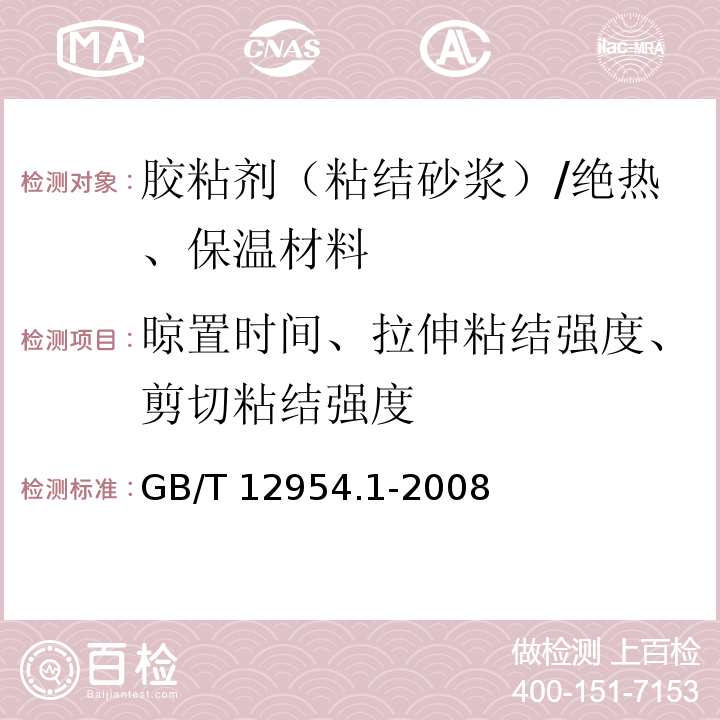 MA CNAS AC ilac-MRA

检测对象：胶粘剂（粘结砂浆）/绝热、保温材料

检测项目：晾置时间、拉伸粘结强度、剪切粘结强度

检测标准：GB/T 12954.1-2008

百检
Baijiantest.com

做检测 上百检
400-151-7153